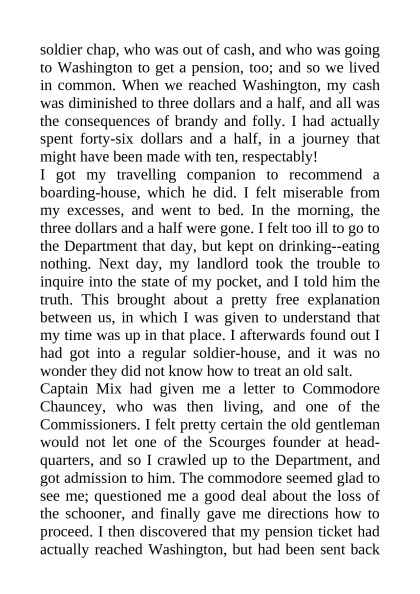 soldier chap, who was out of cash, and who was going to Washington to get a pension, too; and so we lived in common. When we reached Washington, my cash was diminished to three dollars and a half, and all was the consequences of brandy and folly. I had actually spent forty-six dollars and a half, in a journey that might have been made with ten, respectably!
I got my travelling companion to recommend a boarding-house, which he did. I felt miserable from my excesses, and went to bed. In the morning, the three dollars and a half were gone. I felt too ill to go to the Department that day, but kept on drinking--eating nothing. Next day, my landlord took the trouble to inquire into the state of my pocket, and I told him the truth. This brought about a pretty free explanation between us, in which I was given to understand that my time was up in that place. I afterwards found out I had got into a regular soldier-house, and it was no wonder they did not know how to treat an old salt.
Captain Mix had given me a letter to Commodore Chauncey, who was then living, and one of the Commissioners. I felt pretty certain the old gentleman would not let one of the Scourges founder at head-quarters, and so I crawled up to the Department, and got admission to him. The commodore seemed glad to see me; questioned me a good deal about the loss of the schooner, and finally gave me directions how to proceed. I then discovered that my pension ticket had actually reached Washington, but had been sent back